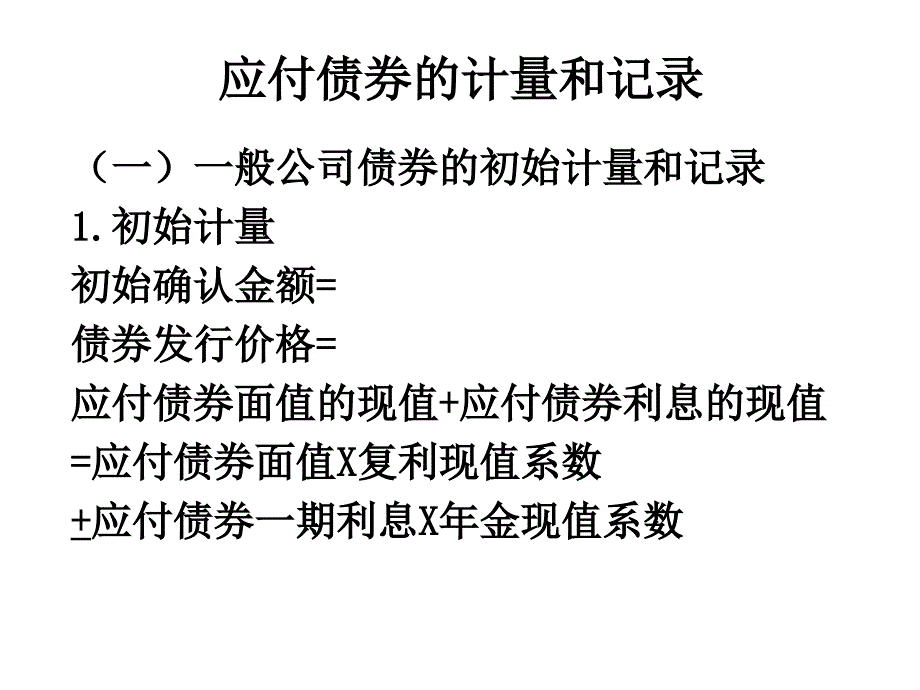 应付债券的计量和记录

（一）一般公司债券的初始计量和记录

1.初始计量

初始确认金额=

债券发行价格=

应付债券面值的现值+应付债券利息的现值

=应付债券面值X复利现值系数

+应付债券一期利息X年金现值系数